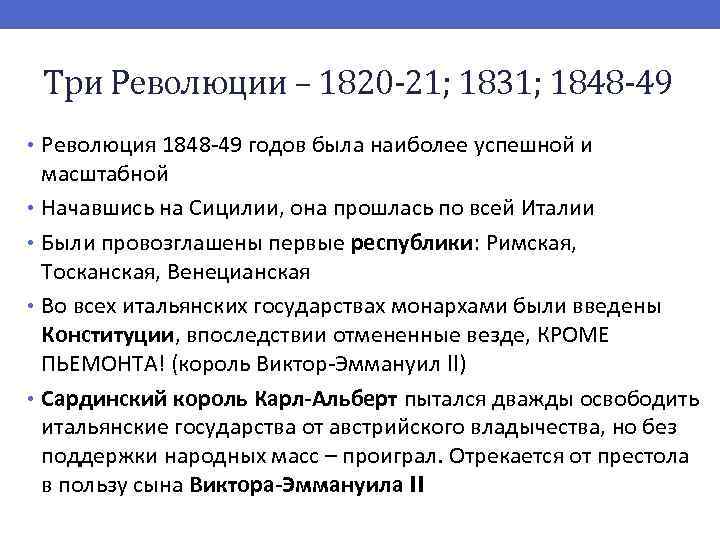 Три Революции – 1820-21; 1831; 1848-49

• Революция 1848-49 годов была наиболее успешной и масштабной

• Начавшись на Сицилии, она прошлась по всей Италии

• Были провозглашены первые республики: Римская, Тосканская, Венецианская

• Во всех итальянских государствах монархами были введены Конституции, впоследствии отмененные везде, КРОМЕ ПЬЕМОНТА! (король Виктор-Эммануил II)

• Сардинский король Карл-Альберт пытался дважды освободить итальянские государства от австрийского владычества, но без поддержки народных масс – проиграл. Отрекается от престола в пользу сына Виктора-Эммануила II